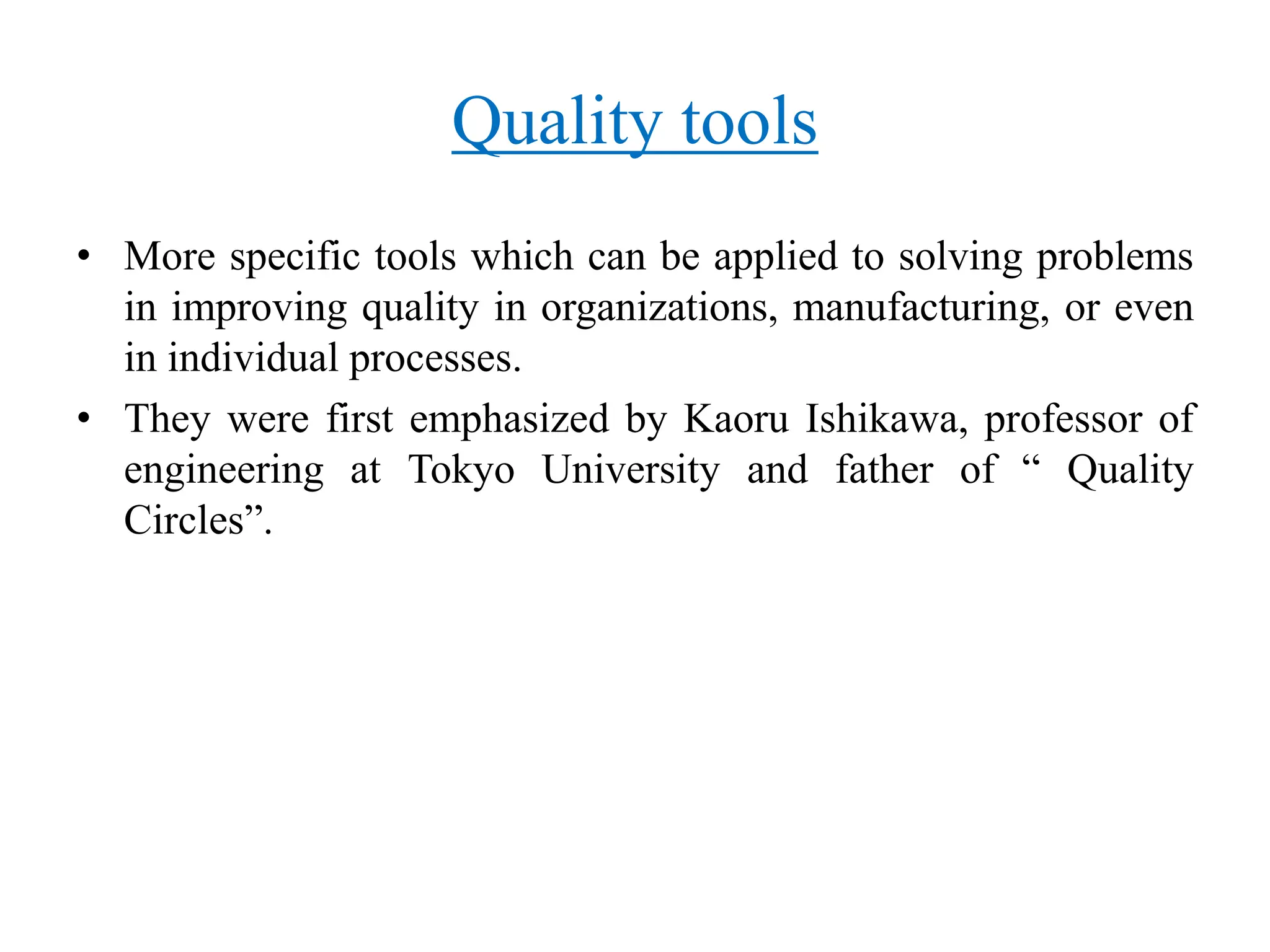 Quality tools

• More specific tools which can be applied to solving problems in improving quality in organizations, manufacturing, or even in individual processes.

• They were first emphasized by Kaoru Ishikawa, professor of engineering at Tokyo University and father of “ Quality Circles”.